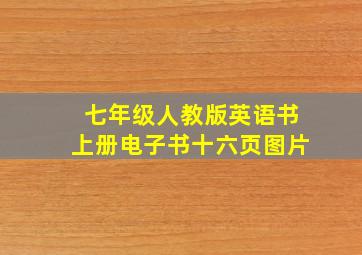 七年级人教版英语书
上册电子书十六页图片